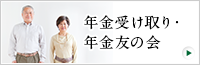 年金受け取り・
年金友の会